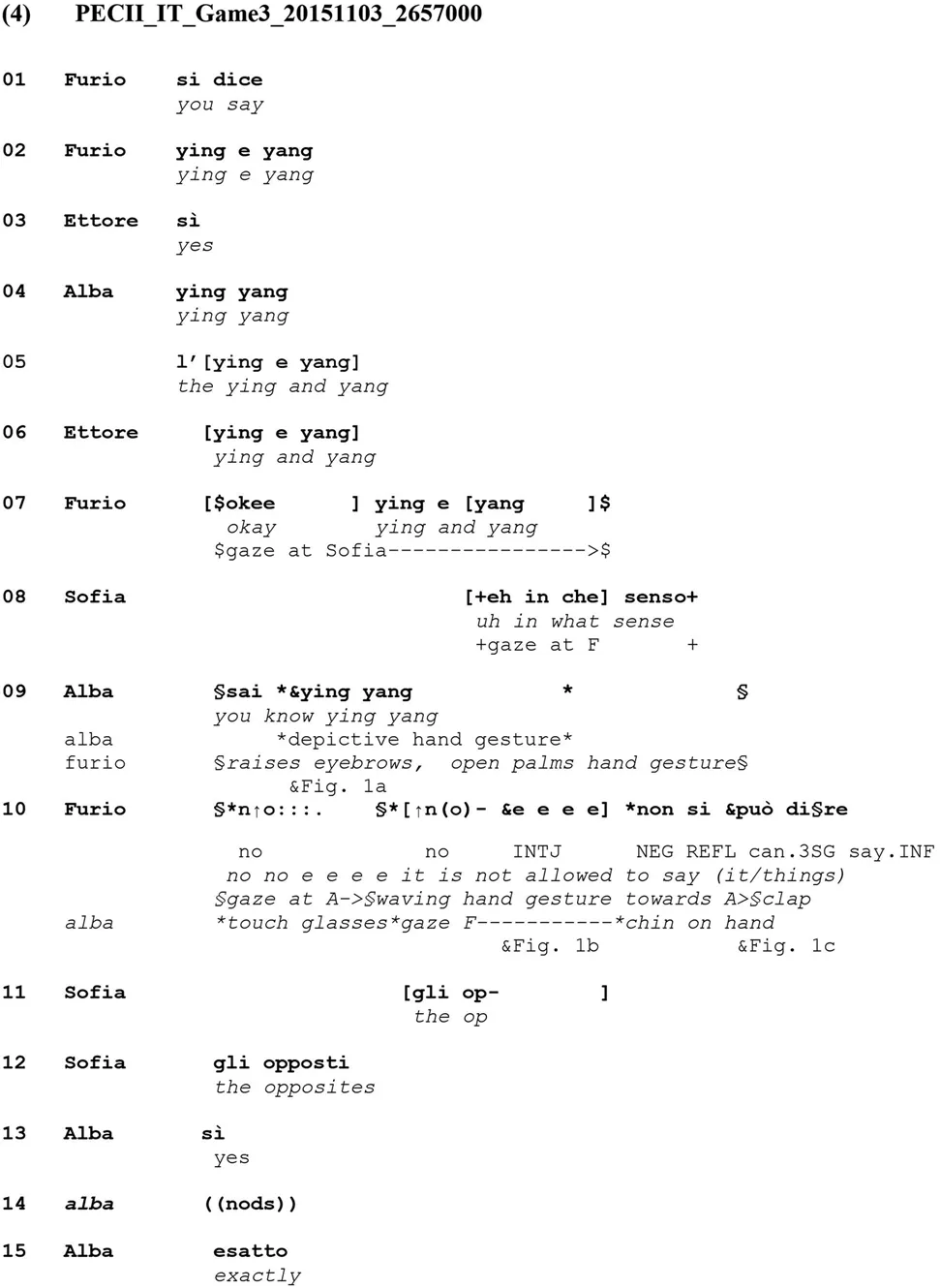 (4) PECII_IT_Game3_20151103_2657000

01 Furio si dice
you say

02 Furio ying e yang
ying e yang

03 Ettore sì
yes

04 Alba ying yang
ying yang

05 l'[ying e yang]
the ying and yang

06 Ettore [ying e yang]
ying and yang

07 Furio [$okee ] ying e [yang ]$
okay ying and yang
$gaze at Sofia---------------->$

08 Sofia [+eh in che] senso+
uh in what sense
+gaze at F +

09 Alba §sai *&ying yang * §
you know ying yang
alba *depictive hand gesture*
furio §raises eyebrows, open palms hand gesture§
&Fig. 1a
10 Furio §*n↑o:::. §*[↑n(o)- &e e e e] *non si &può di§re

no no INTJ NEG REFL can.3SG say.INF
no no e e e e it is not allowed to say (it/things)
§gaze at A->§waving hand gesture towards A>§clap
alba *touch glasses*gaze F-----------*chin on hand
&Fig. 1b &Fig. 1c

11 Sofia [gli op- ]
the op

12 Sofia gli opposti
the opposites

13 Alba sì
yes

14 alba ((nods))

15 Alba esatto
exactly